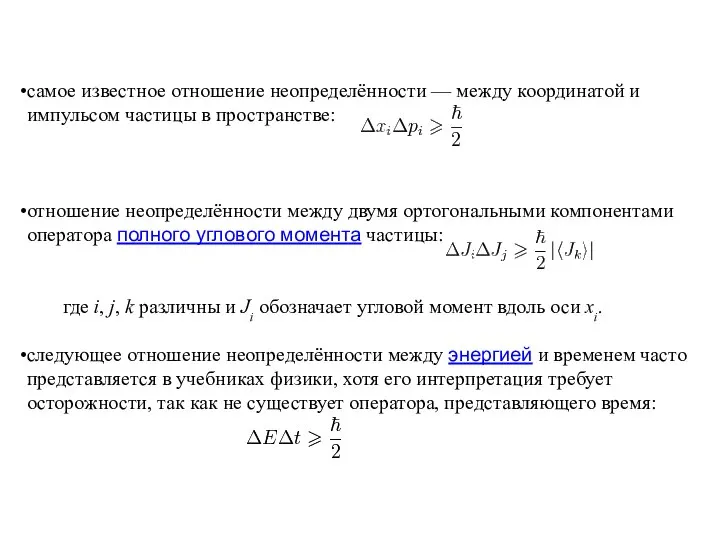 •самое известное отношение неопределённости — между координатой и импульсом частицы в пространстве: $\Delta x_i \Delta p_i \geqslant \frac{\hbar}{2}$

•отношение неопределённости между двумя ортогональными компонентами оператора полного углового момента частицы: $\Delta J_i \Delta J_j \geqslant \frac{\hbar}{2} |\langle J_k \rangle|$

где $i$, $j$, $k$ различны и $J_i$ обозначает угловой момент вдоль оси $x_i$.

•следующее отношение неопределённости между энергией и временем часто представляется в учебниках физики, хотя его интерпретация требует осторожности, так как не существует оператора, представляющего время:

$\Delta E \Delta t \geqslant \frac{\hbar}{2}$